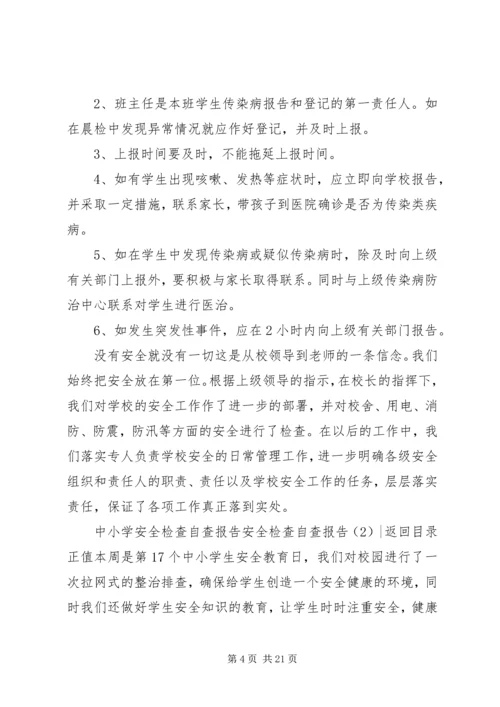 2、班主任是本班学生传染病报告和登记的第一责任人。如在晨检中发现异常情况就应作好登记，并及时上报。

3、上报时间要及时，不能拖延上报时间。

4、如有学生出现咳嗽、发热等症状时，应立即向学校报告，并采取一定措施，联系家长，带孩子到医院确诊是否为传染类疾病。

5、如在学生中发现传染病或疑似传染病时，除及时向上级有关部门上报外，要积极与家长取得联系。同时与上级传染病防治中心联系对学生进行医治。

6、如发生突发性事件，应在2小时内向上级有关部门报告。

没有安全就没有一切这是从校领导到老师的一条信念。我们始终把安全放在第一位。根据上级领导的指示，在校长的指挥下，我们对学校的安全工作作了进一步的部署，并对校舍、用电、消防、防震，防汛等方面的安全进行了检查。在以后的工作中，我们落实专人负责学校安全的日常管理工作，进一步明确各级安全组织和责任人的职责、责任以及学校安全工作的任务，层层落实责任，保证了各项工作真正落到实处。

中小学安全检查自查报告安全检查自查报告（2）|返回目录
正值本周是第17个中小学生安全教育日，我们对校园进行了一次拉网式的整治排查，确保给学生创造一个安全健康的环境，同时我们还做好学生安全知识的教育，让学生时时注重安全，健康

第4页 共21页